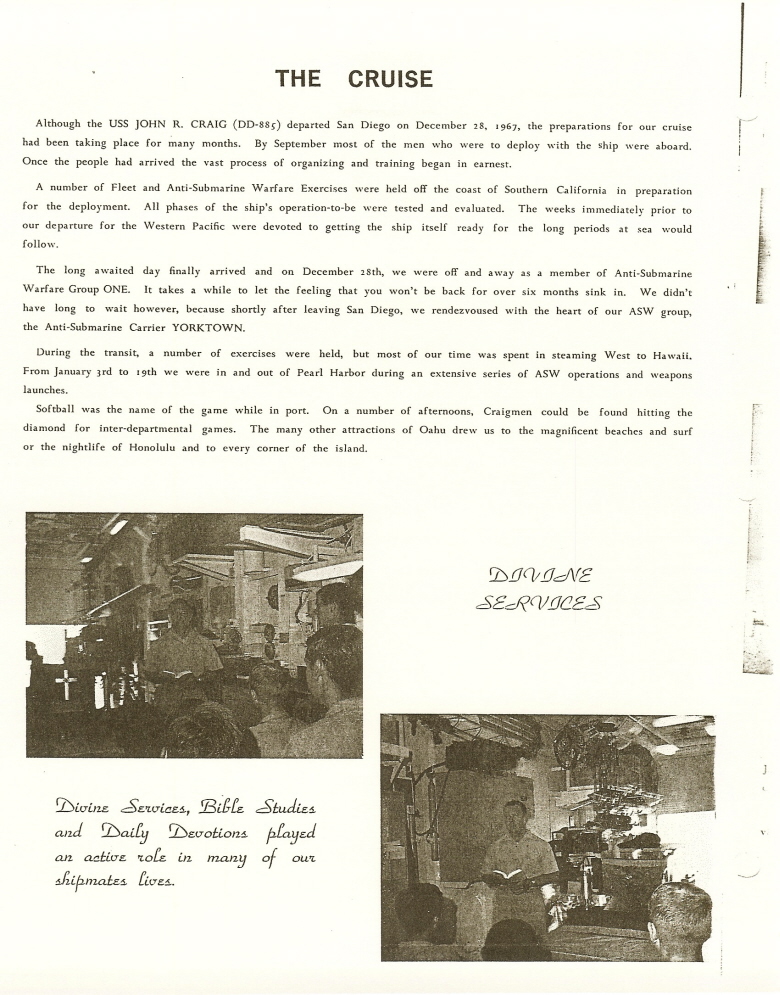 THE CRUISE

Although the USS JOHN R. CRAIG (DD-885) departed San Diego on December 28, 1967, the preparations for our cruise had been taking place for many months. By September most of the men who were to deploy with the ship were aboard. Once the people had arrived the vast process of organizing and training began in earnest.

A number of Fleet and Anti-Submarine Warfare Exercises were held off the coast of Southern California in preparation for the deployment. All phases of the ship's operation-to-be were tested and evaluated. The weeks immediately prior to our departure for the Western Pacific were devoted to getting the ship itself ready for the long periods at sea would follow.

The long awaited day finally arrived and on December 28th, we were off and away as a member of Anti-Submarine Warfare Group ONE. It takes a while to let the feeling that you won't be back for over six months sink in. We didn't have long to wait however, because shortly after leaving San Diego, we rendezvoused with the heart of our ASW group, the Anti-Submarine Carrier YORKTOWN.

During the transit, a number of exercises were held, but most of our time was spent in steaming West to Hawaii. From January 3rd to 19th we were in and out of Pearl Harbor during an extensive series of ASW operations and weapons launches.

Softball was the name of the game while in port. On a number of afternoons, Craigmen could be found hitting the diamond for inter-departmental games. The many other attractions of Oahu drew us to the magnificent beaches and surf or the nightlife of Honolulu and to every corner of the island.

DIVINE SERVICES

Divine Services, Bible Studies and Daily Devotions played an active role in many of our shipmates lives.